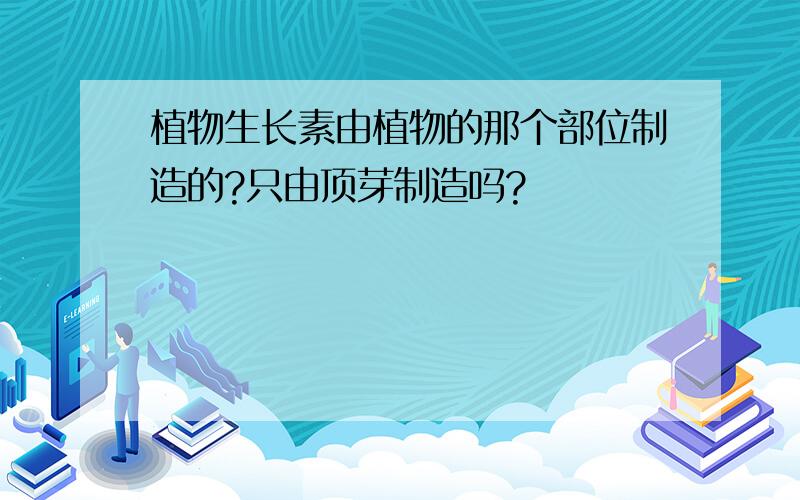 植物生长素由植物的那个部位制造的?只由顶芽制造吗?

E-LEARNING